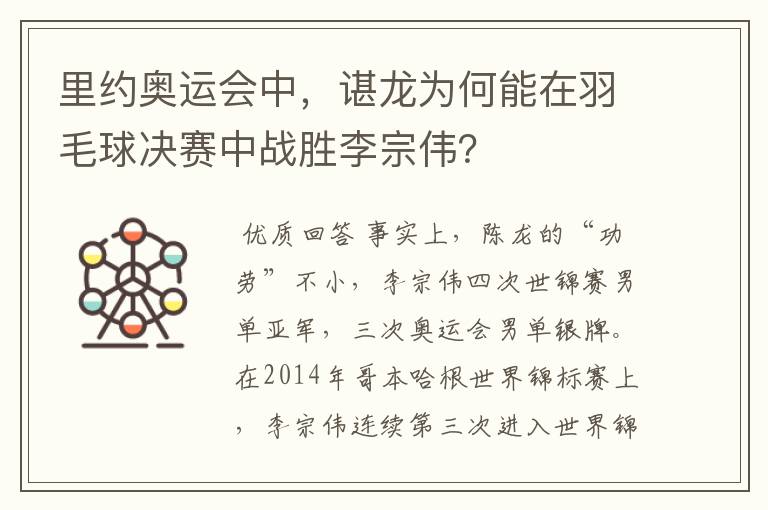 里约奥运会中，谌龙为何能在羽毛球决赛中战胜李宗伟?

优质回答 事实上，陈龙的“功劳”不小，李宗伟四次世锦赛男单亚军，三次奥运会男单银牌。在2014年哥本哈根世界锦标赛上，李宗伟连续第三次进入世界锦